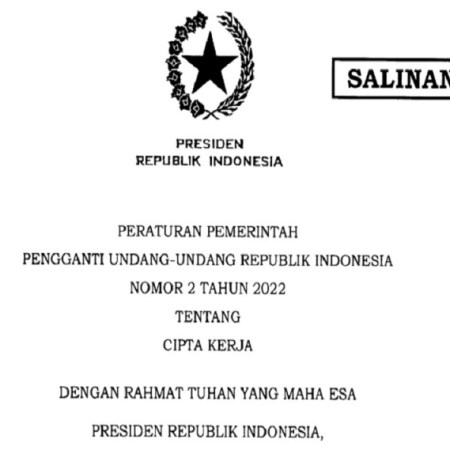 SALINAN

PRESIDEN
REPUBLIK INDONESIA

PERATURAN PEMERINTAH
PENGGANTI UNDANG-UNDANG REPUBLIK INDONESIA
NOMOR 2 TAHUN 2022
TENTANG
CIPTA KERJA

DENGAN RAHMAT TUHAN YANG MAHA ESA

PRESIDEN REPUBLIK INDONESIA,